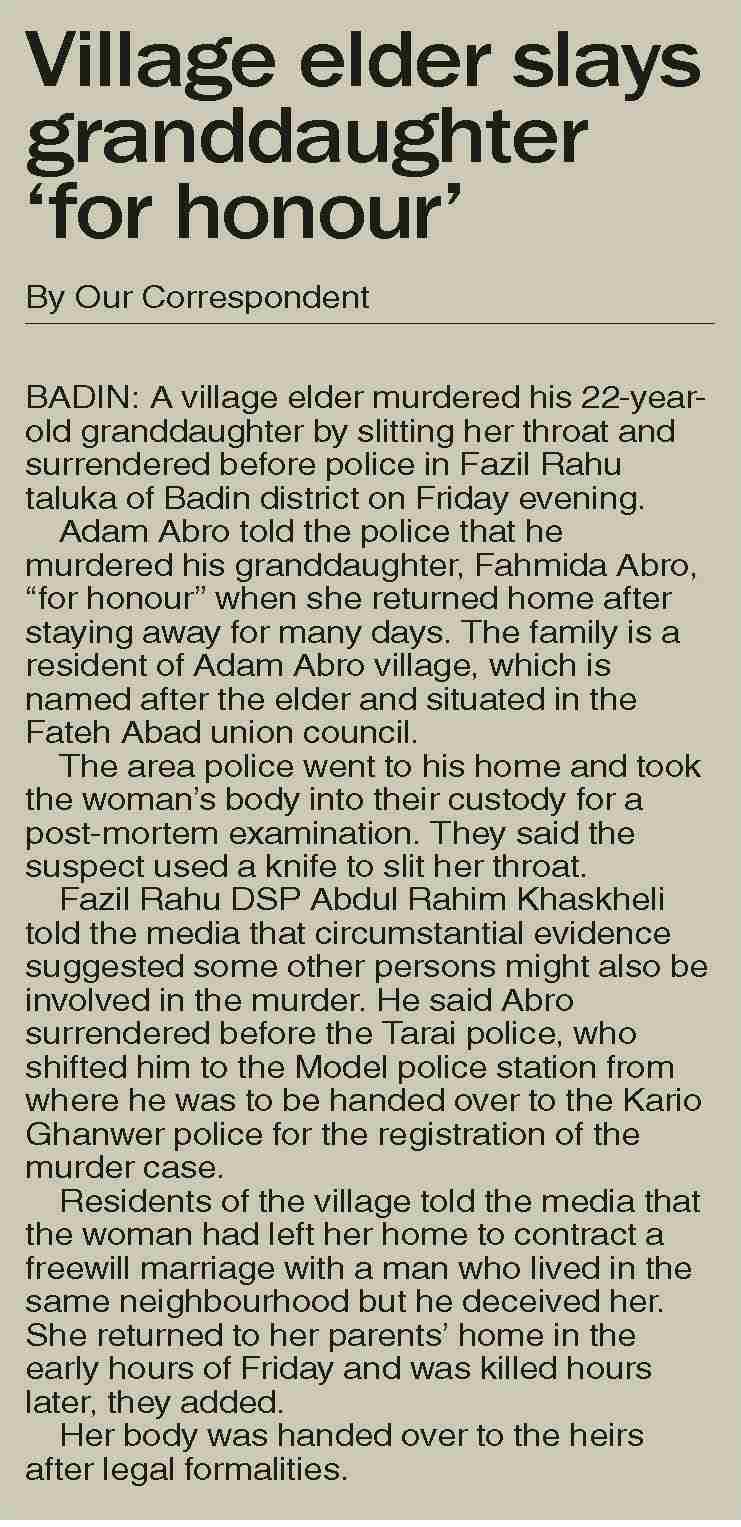 Village elder slays granddaughter ‘for honour’

By Our Correspondent

BADIN: A village elder murdered his 22-year-old granddaughter by slitting her throat and surrendered before police in Fazil Rahu taluka of Badin district on Friday evening.

Adam Abro told the police that he murdered his granddaughter, Fahmida Abro, “for honour” when she returned home after staying away for many days. The family is a resident of Adam Abro village, which is named after the elder and situated in the Fateh Abad union council.

The area police went to his home and took the woman’s body into their custody for a post-mortem examination. They said the suspect used a knife to slit her throat.

Fazil Rahu DSP Abdul Rahim Khaskheli told the media that circumstantial evidence suggested some other persons might also be involved in the murder. He said Abro surrendered before the Tarai police, who shifted him to the Model police station from where he was to be handed over to the Kario Ghanwer police for the registration of the murder case.

Residents of the village told the media that the woman had left her home to contract a freewill marriage with a man who lived in the same neighbourhood but he deceived her. She returned to her parents’ home in the early hours of Friday and was killed hours later, they added.

Her body was handed over to the heirs after legal formalities.